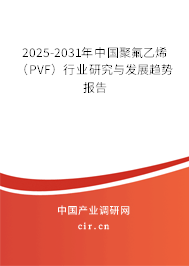 2025-2031年中国聚氟乙烯（PVF）行业研究与发展趋势报告

中国产业调研网

cir.cn